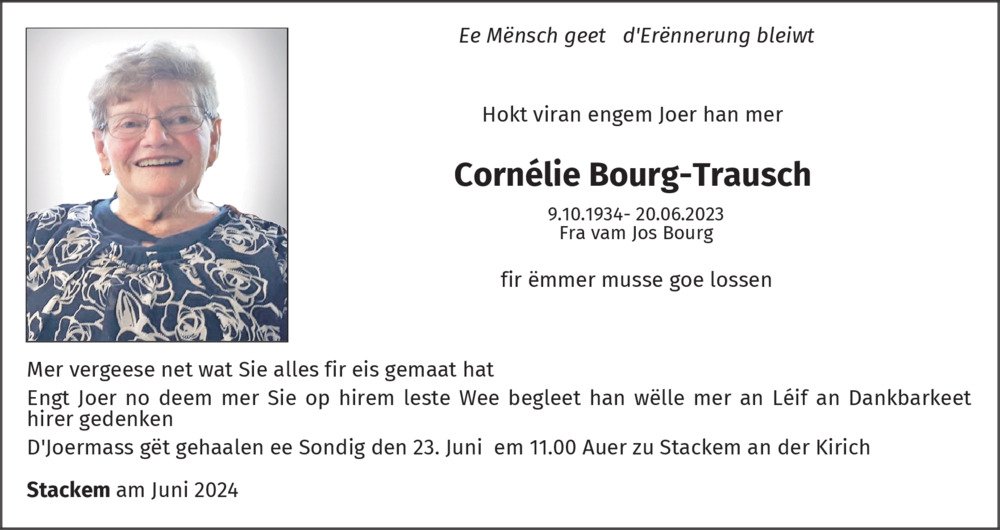 Ee Mënsch geet d'Erënnerung bleiwt

Hokt viran engem Joer han mer

Cornélie Bourg-Trausch

9.10.1934- 20.06.2023
Fra vam Jos Bourg

fir ëmmer musse goe lossen

Mer vergeese net wat Sie alles fir eis gemaat hat

Engt Joer no deem mer Sie op hirem leste Wee begleet han wëlle mer an Léif an Dankbarkeet hirer gedenken

D'Joermass gët gehaalen ee Sondig den 23. Juni em 11.00 Auer zu Stackem an der Kirich

Stackem am Juni 2024